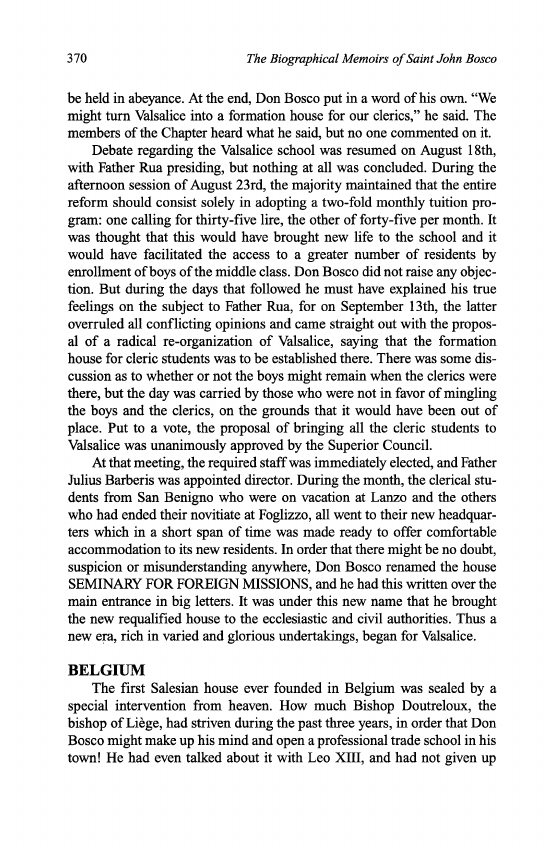 370 The Biographical Memoirs of Saint John Bosco

be held in abeyance. At the end, Don Bosco put in a word of his own. "We might turn Valsalice into a formation house for our clerics," he said. The members of the Chapter heard what he said, but no one commented on it.

Debate regarding the Valsalice school was resumed on August 18th, with Father Rua presiding, but nothing at all was concluded. During the afternoon session of August 23rd, the majority maintained that the entire reform should consist solely in adopting a two-fold monthly tuition program: one calling for thirty-five lire, the other of forty-five per month. It was thought that this would have brought new life to the school and it would have facilitated the access to a greater number of residents by enrollment of boys of the middle class. Don Bosco did not raise any objection. But during the days that followed he must have explained his true feelings on the subject to Father Rua, for on September 13th, the latter overruled all conflicting opinions and came straight out with the proposal of a radical re-organization of Valsalice, saying that the formation house for cleric students was to be established there. There was some discussion as to whether or not the boys might remain when the clerics were there, but the day was carried by those who were not in favor of mingling the boys and the clerics, on the grounds that it would have been out of place. Put to a vote, the proposal of bringing all the cleric students to Valsalice was unanimously approved by the Superior Council.

At that meeting, the required staff was immediately elected, and Father Julius Barberis was appointed director. During the month, the clerical students from San Benigno who were on vacation at Lanzo and the others who had ended their novitiate at Foglizzo, all went to their new headquarters which in a short span of time was made ready to offer comfortable accommodation to its new residents. In order that there might be no doubt, suspicion or misunderstanding anywhere, Don Bosco renamed the house SEMINARY FOR FOREIGN MISSIONS, and he had this written over the main entrance in big letters. It was under this new name that he brought the new requalified house to the ecclesiastic and civil authorities. Thus a new era, rich in varied and glorious undertakings, began for Valsalice.

BELGIUM

The first Salesian house ever founded in Belgium was sealed by a special intervention from heaven. How much Bishop Doutreloux, the bishop of Liège, had striven during the past three years, in order that Don Bosco might make up his mind and open a professional trade school in his town! He had even talked about it with Leo XIII, and had not given up